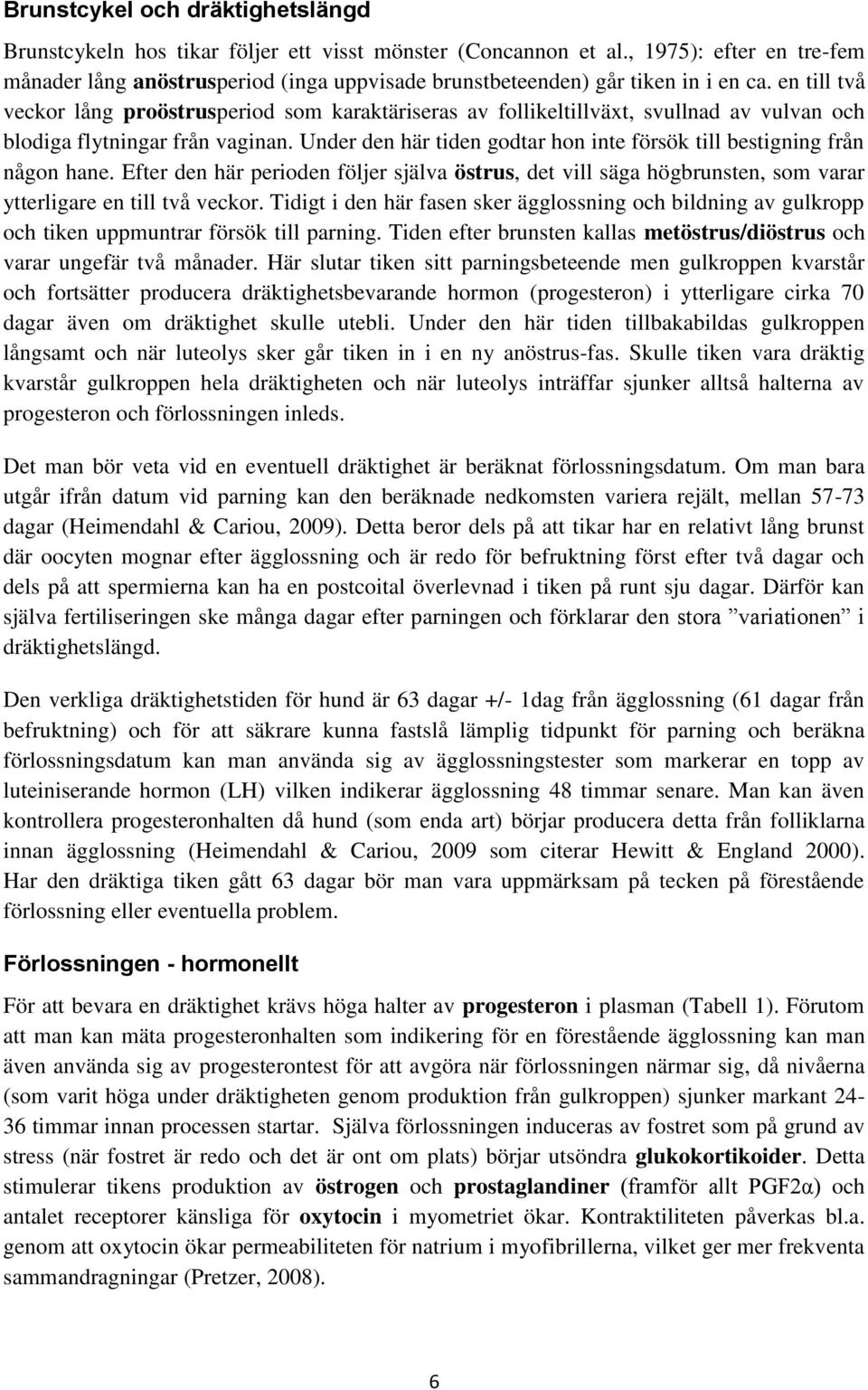 Brunstcykel och dräktighetslängd

Brunstcykeln hos tikar följer ett visst mönster (Concannon et al., 1975): efter en tre-fem månader lång anöstrusperiod (inga uppvisade brunstbeteenden) går tiken in i en ca. en till två veckor lång proöstrusperiod som karaktäriseras av follikeltillväxt, svullnad av vulvan och blodiga flytningar från vaginan. Under den här tiden godtar hon inte försök till bestigning från någon hane. Efter den här perioden följer själva östrus, det vill säga högbrunsten, som varar ytterligare en till två veckor. Tidigt i den här fasen sker ägglossning och bildning av gulkropp och tiken uppmuntrar försök till parning. Tiden efter brunsten kallas metöstrus/diöstrus och varar ungefär två månader. Här slutar tiken sitt parningsbeteende men gulkroppen kvarstår och fortsätter producera dräktighetsbevarande hormon (progesteron) i ytterligare cirka 70 dagar även om dräktighet skulle utebli. Under den här tiden tillbakabildas gulkroppen långsamt och när luteolys sker går tiken in i en ny anöstrus-fas. Skulle tiken vara dräktig kvarstår gulkroppen hela dräktigheten och när luteolys inträffar sjunker alltså halterna av progesteron och förlossningen inleds.

Det man bör veta vid en eventuell dräktighet är beräknat förlossningsdatum. Om man bara utgår ifrån datum vid parning kan den beräknade nedkomsten variera rejält, mellan 57-73 dagar (Heimendahl & Cariou, 2009). Detta beror dels på att tikar har en relativt lång brunst där oocyten mognar efter ägglossning och är redo för befruktning först efter två dagar och dels på att spermierna kan ha en postcoital överlevnad i tiken på runt sju dagar. Därför kan själva fertiliseringen ske många dagar efter parningen och förklarar den stora ”variationen” i dräktighetslängd.

Den verkliga dräktighetstiden för hund är 63 dagar +/- 1dag från ägglossning (61 dagar från befruktning) och för att säkrare kunna fastslå lämplig tidpunkt för parning och beräkna förlossningsdatum kan man använda sig av ägglossningstester som markerar en topp av luteiniserande hormon (LH) vilken indikerar ägglossning 48 timmar senare. Man kan även kontrollera progesteronhalten då hund (som enda art) börjar producera detta från folliklarna innan ägglossning (Heimendahl & Cariou, 2009 som citerar Hewitt & England 2000). Har den dräktiga tiken gått 63 dagar bör man vara uppmärksam på tecken på förestående förlossning eller eventuella problem.

Förlossningen - hormonellt

För att bevara en dräktighet krävs höga halter av progesteron i plasman (Tabell 1). Förutom att man kan mäta progesteronhalten som indikering för en förestående ägglossning kan man även använda sig av progesterontest för att avgöra när förlossningen närmar sig, då nivåerna (som varit höga under dräktigheten genom produktion från gulkroppen) sjunker markant 24-36 timmar innan processen startar. Själva förlossningen induceras av fostret som på grund av stress (när fostret är redo och det är ont om plats) börjar utsöndra glukokortikoider. Detta stimulerar tikens produktion av östrogen och prostaglandiner (framför allt PGF2α) och antalet receptorer känsliga för oxytocin i myometriet ökar. Kontraktiliteten påverkas bl.a. genom att oxytocin ökar permeabiliteten för natrium i myofibrillerna, vilket ger mer frekventa sammandragningar (Pretzer, 2008).

6